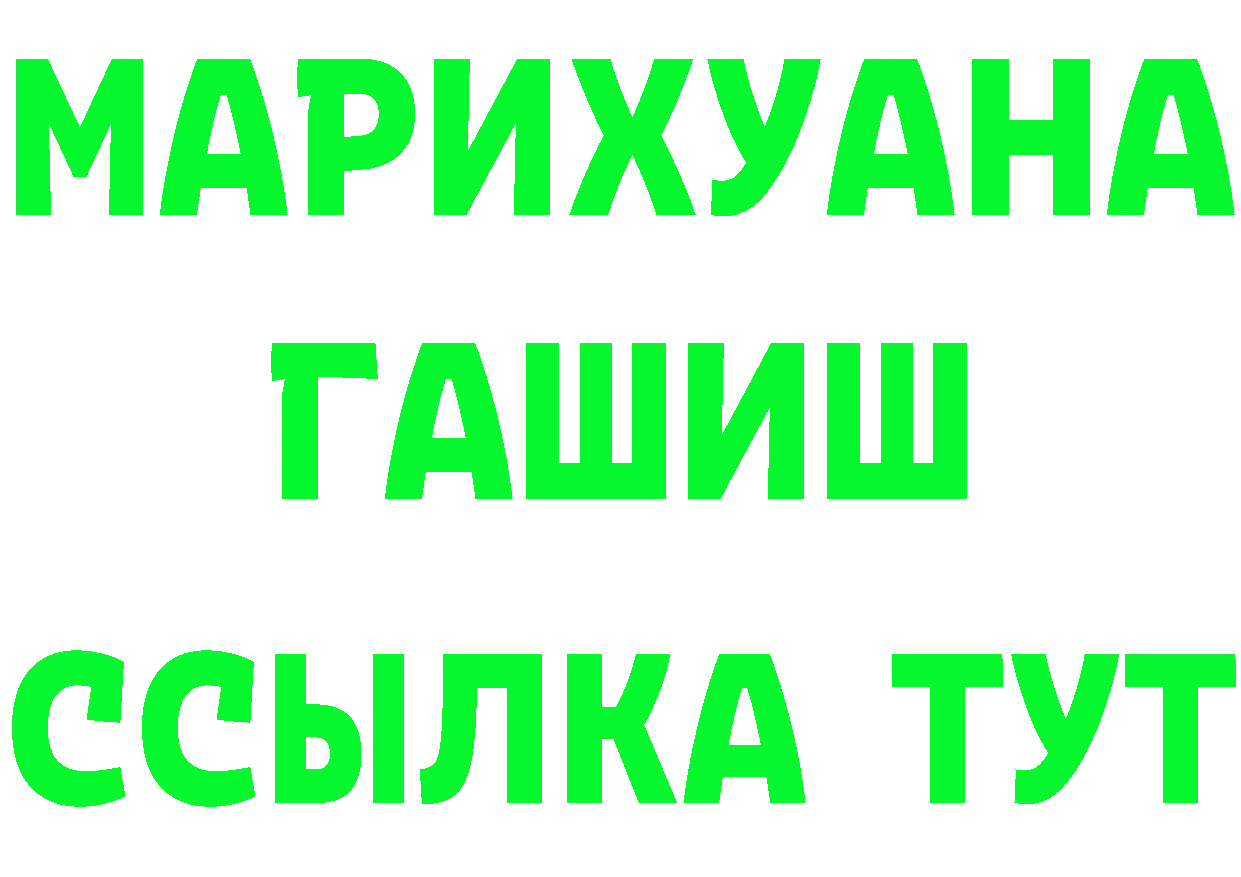 МАРИХУАНА
ГАШИШ
ССЫЛКА ТУТ